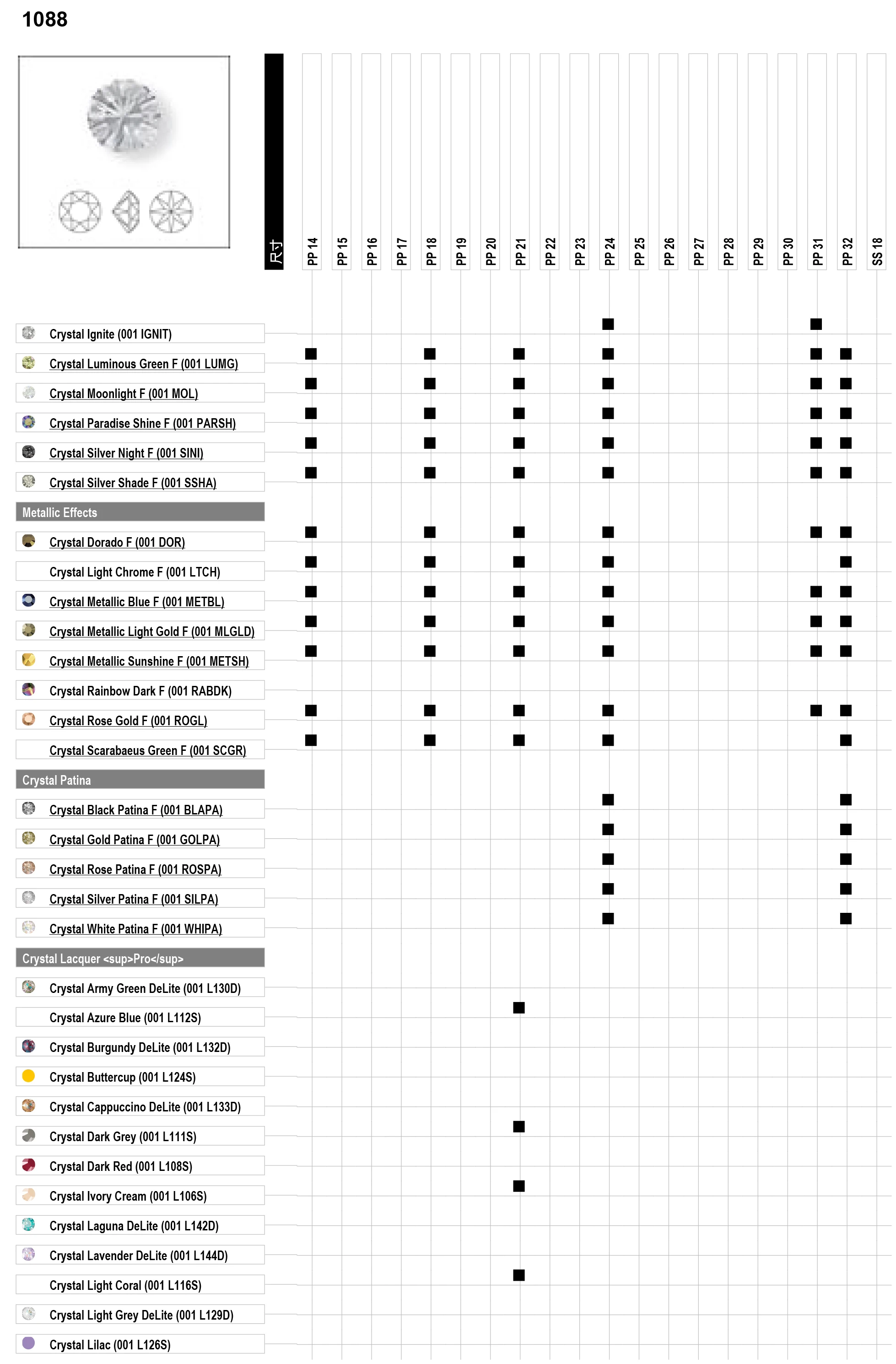 1088

| 尺寸 | PP 14 | PP 15 | PP 16 | PP 17 | PP 18 | PP 19 | PP 20 | PP 21 | PP 22 | PP 23 | PP 24 | PP 25 | PP 26 | PP 27 | PP 28 | PP 29 | PP 30 | PP 31 | PP 32 | SS 18 |
|---|---|---|---|---|---|---|---|---|---|---|---|---|---|---|---|---|---|---|---|---|
| Crystal Ignite (001 IGNIT) | | | | | | | | | | | ■ | | | | | | | ■ | | |
| Crystal Luminous Green F (001 LUMG) | ■ | | | | ■ | | | ■ | | | ■ | | | | | | | ■ | ■ | |
| Crystal Moonlight F (001 MOL) | ■ | | | | ■ | | | ■ | | | ■ | | | | | | | ■ | ■ | |
| Crystal Paradise Shine F (001 PARSH) | ■ | | | | ■ | | | ■ | | | ■ | | | | | | | ■ | ■ | |
| Crystal Silver Night F (001 SINI) | ■ | | | | ■ | | | ■ | | | ■ | | | | | | | ■ | ■ | |
| Crystal Silver Shade F (001 SSHA) | ■ | | | | ■ | | | ■ | | | ■ | | | | | | | ■ | ■ | |
| Metallic Effects | | | | | | | | | | | | | | | | | | | | |
| Crystal Dorado F (001 DOR) | ■ | | | | ■ | | | ■ | | | ■ | | | | | | | ■ | ■ | |
| Crystal Light Chrome F (001 LTCH) | ■ | | | | ■ | | | ■ | | | ■ | | | | | | | | ■ | |
| Crystal Metallic Blue F (001 METBL) | ■ | | | | ■ | | | ■ | | | ■ | | | | | | | ■ | ■ | |
| Crystal Metallic Light Gold F (001 MLGLD) | ■ | | | | ■ | | | ■ | | | ■ | | | | | | | ■ | ■ | |
| Crystal Metallic Sunshine F (001 METSH) | ■ | | | | ■ | | | ■ | | | ■ | | | | | | | ■ | ■ | |
| Crystal Rainbow Dark F (001 RABDK) | | | | | | | | | | | | | | | | | | | | |
| Crystal Rose Gold F (001 ROGL) | ■ | | | | ■ | | | ■ | | | ■ | | | | | | | ■ | ■ | |
| Crystal Scarabaeus Green F (001 SCGR) | ■ | | | | ■ | | | ■ | | | ■ | | | | | | | | ■ | |
| Crystal Patina | | | | | | | | | | | | | | | | | | | | |
| Crystal Black Patina F (001 BLAPA) | | | | | | | | | | | ■ | | | | | | | | ■ | |
| Crystal Gold Patina F (001 GOLPA) | | | | | | | | | | | ■ | | | | | | | | ■ | |
| Crystal Rose Patina F (001 ROSPA) | | | | | | | | | | | ■ | | | | | | | | ■ | |
| Crystal Silver Patina F (001 SILPA) | | | | | | | | | | | ■ | | | | | | | | ■ | |
| Crystal White Patina F (001 WHIPA) | | | | | | | | | | | ■ | | | | | | | | ■ | |
| Crystal Lacquer <sup>Pro</sup> | | | | | | | | | | | | | | | | | | | | |
| Crystal Army Green DeLite (001 L130D) | | | | | | | | | | | | | | | | | | | | |
| Crystal Azure Blue (001 L112S) | | | | | | | | ■ | | | | | | | | | | | | |
| Crystal Burgundy DeLite (001 L132D) | | | | | | | | | | | | | | | | | | | | |
| Crystal Buttercup (001 L124S) | | | | | | | | | | | | | | | | | | | | |
| Crystal Cappuccino DeLite (001 L133D) | | | | | | | | | | | | | | | | | | | | |
| Crystal Dark Grey (001 L111S) | | | | | | | | ■ | | | | | | | | | | | | |
| Crystal Dark Red (001 L108S) | | | | | | | | | | | | | | | | | | | | |
| Crystal Ivory Cream (001 L106S) | | | | | | | | ■ | | | | | | | | | | | | |
| Crystal Laguna DeLite (001 L142D) | | | | | | | | | | | | | | | | | | | | |
| Crystal Lavender DeLite (001 L144D) | | | | | | | | | | | | | | | | | | | | |
| Crystal Light Coral (001 L116S) | | | | | | | | ■ | | | | | | | | | | | | |
| Crystal Light Grey DeLite (001 L129D) | | | | | | | | | | | | | | | | | | | | |
| Crystal Lilac (001 L126S) | | | | | | | | | | | | | | | | | | | | |